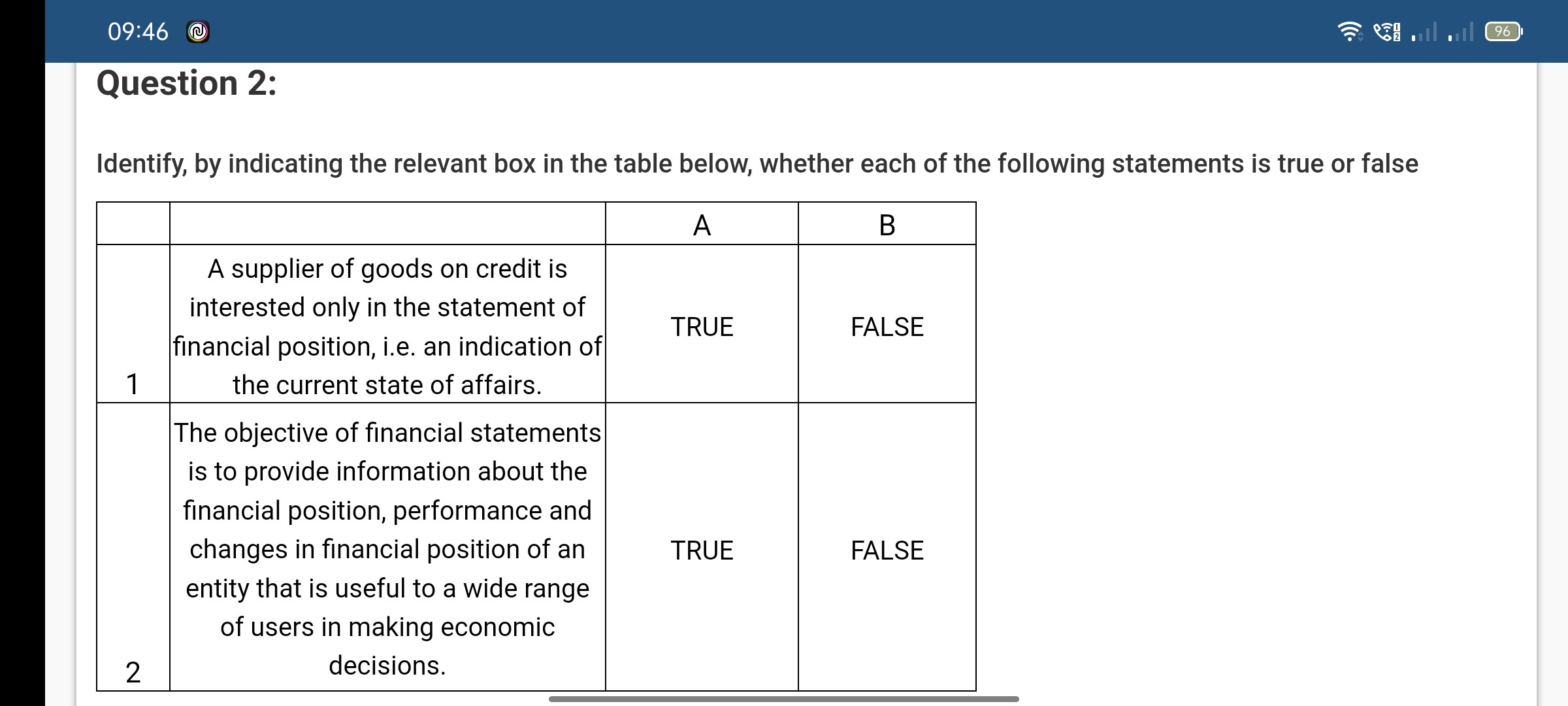 09:46

96

Question 2:

Identify, by indicating the relevant box in the table below, whether each of the following statements is true or false

| | | A | B |
|---|---|---|---|
| 1 | A supplier of goods on credit is interested only in the statement of financial position, i.e. an indication of the current state of affairs. | TRUE | FALSE |
| 2 | The objective of financial statements is to provide information about the financial position, performance and changes in financial position of an entity that is useful to a wide range of users in making economic decisions. | TRUE | FALSE |